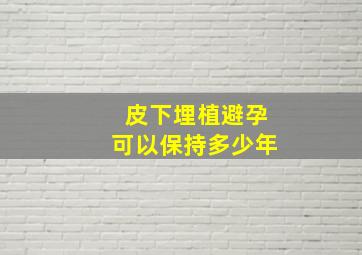 皮下埋植避孕
可以保持多少年